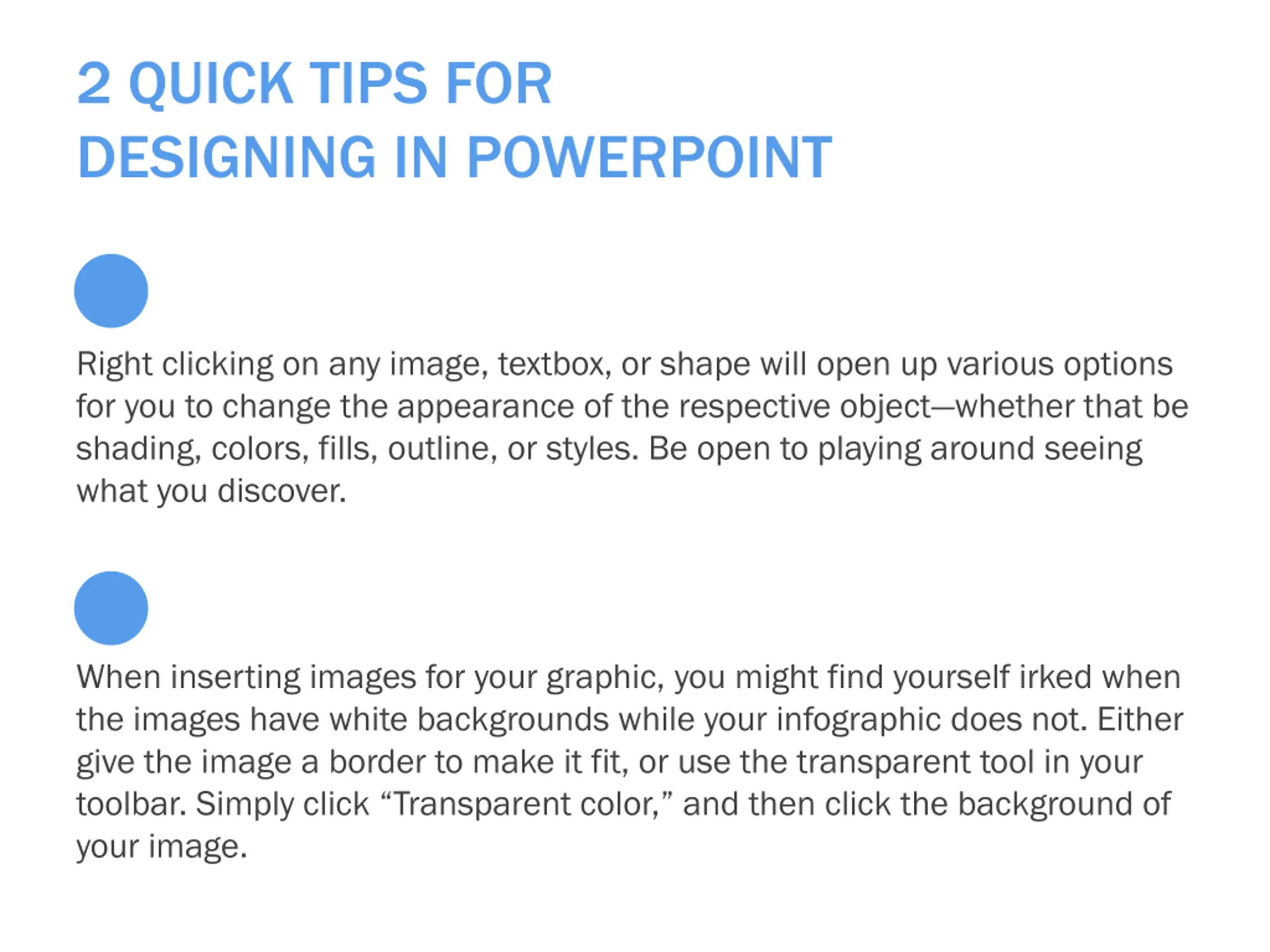 2 QUICK TIPS FOR
DESIGNING IN POWERPOINT

Right clicking on any image, textbox, or shape will open up various options for you to change the appearance of the respective object—whether that be shading, colors, fills, outline, or styles. Be open to playing around seeing what you discover.

When inserting images for your graphic, you might find yourself irked when the images have white backgrounds while your infographic does not. Either give the image a border to make it fit, or use the transparent tool in your toolbar. Simply click "Transparent color," and then click the background of your image.